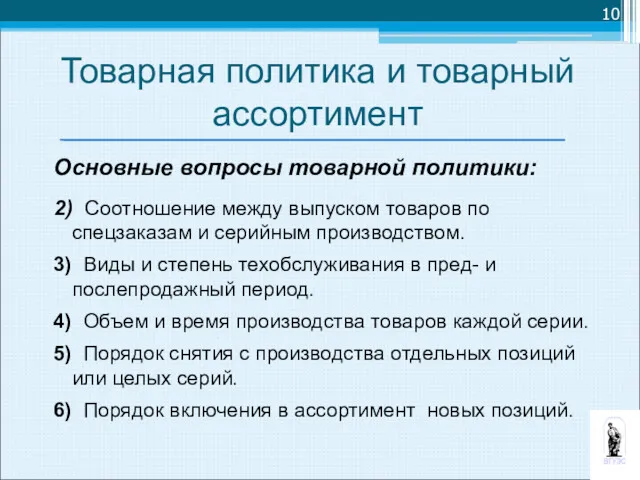 10

Товарная политика и товарный ассортимент

Основные вопросы товарной политики:

2) Соотношение между выпуском товаров по спецзаказам и серийным производством.

3) Виды и степень техобслуживания в пред- и послепродажный период.

4) Объем и время производства товаров каждой серии.

5) Порядок снятия с производства отдельных позиций или целых серий.

6) Порядок включения в ассортимент новых позиций.

ВГУЭС